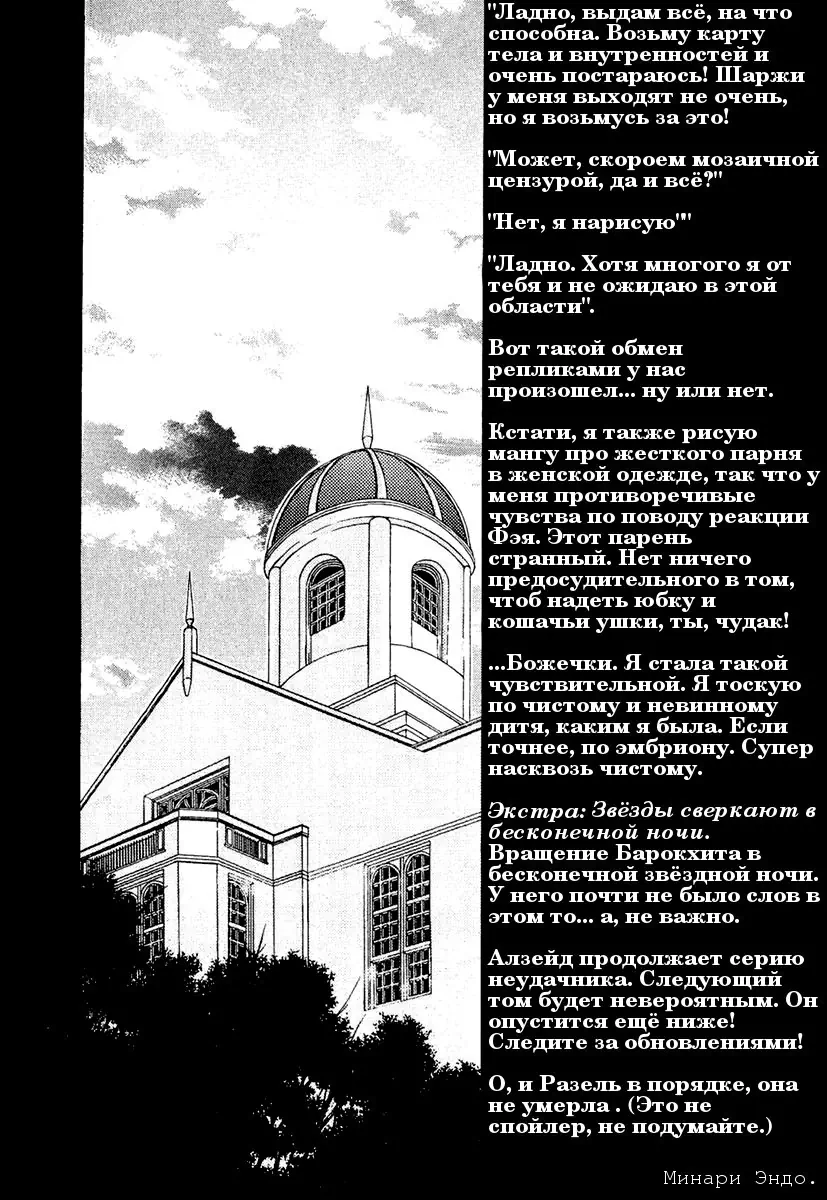 "Ладно, выдам всё, на что способна. Возьму карту тела и внутренностей и очень постараюсь! Шаржи у меня выходят не очень, но я возьмусь за это!

"Может, скороем мозаичной цензурой, да и всё?"

"Нет, я нарисую""

"Ладно. Хотя многого я от тебя и не ожидаю в этой области".

Вот такой обмен репликами у нас произошел... ну или нет.

Кстати, я также рисую мангу про жесткого парня в женской одежде, так что у меня противоречивые чувства по поводу реакции Фэя. Этот парень странный. Нет ничего предосудительного в том, чтоб надеть юбку и кошачьи ушки, ты, чудак!

...Божечки. Я стала такой чувствительной. Я тоскую по чистому и невинному дитя, каким я была. Если точнее, по эмбриону. Супер насквозь чистому.

Экстра: Звёзды сверкают в бесконечной ночи. Вращение Барокхита в бесконечной звёздной ночи. У него почти не было слов в этом то... а, не важно.

Алзейд продолжает серию неудачника. Следующий том будет невероятным. Он опустится ещё ниже! Следите за обновлениями!

О, и Разель в порядке, она не умерла . (Это не спойлер, не подумайте.)

Минари Эндо.